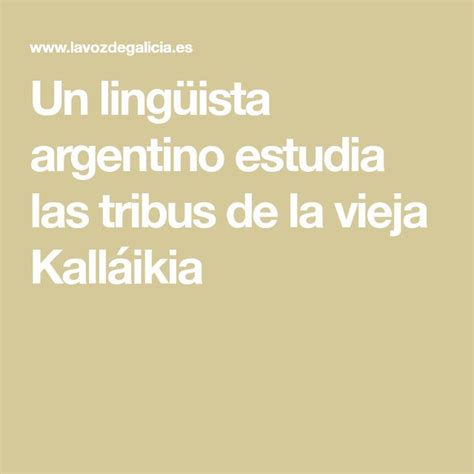 www.lavozdegalicia.es

Un lingüista argentino estudia las tribus de la vieja Kalláikia